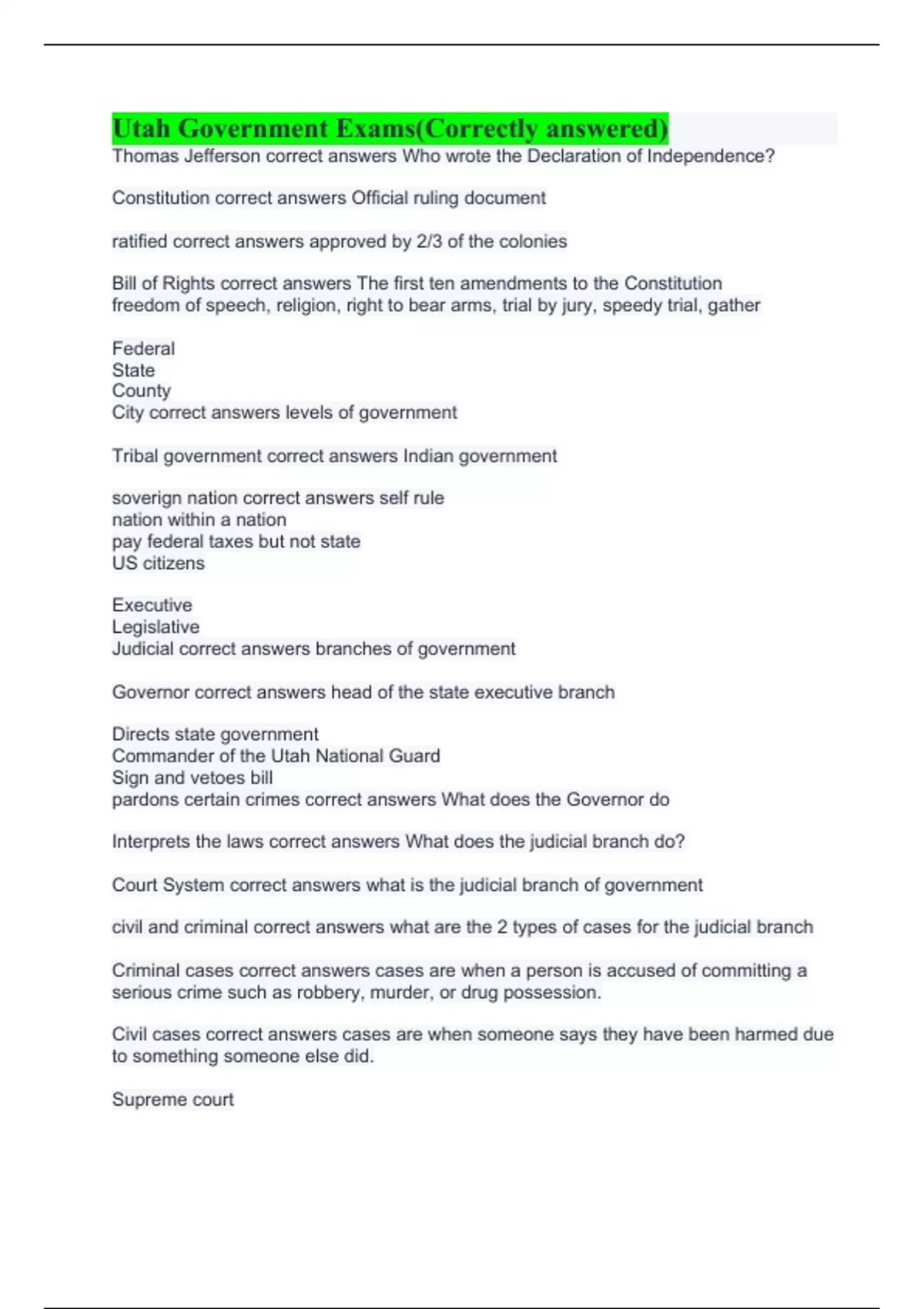 Utah Government Exams(Correctly answered)

Thomas Jefferson correct answers Who wrote the Declaration of Independence?

Constitution correct answers Official ruling document

ratified correct answers approved by 2/3 of the colonies

Bill of Rights correct answers The first ten amendments to the Constitution
freedom of speech, religion, right to bear arms, trial by jury, speedy trial, gather

Federal
State
County
City correct answers levels of government

Tribal government correct answers Indian government

soverign nation correct answers self rule
nation within a nation
pay federal taxes but not state
US citizens

Executive
Legislative
Judicial correct answers branches of government

Governor correct answers head of the state executive branch

Directs state government
Commander of the Utah National Guard
Sign and vetoes bill
pardons certain crimes correct answers What does the Governor do

Interprets the laws correct answers What does the judicial branch do?

Court System correct answers what is the judicial branch of government

civil and criminal correct answers what are the 2 types of cases for the judicial branch

Criminal cases correct answers cases are when a person is accused of committing a serious crime such as robbery, murder, or drug possession.

Civil cases correct answers cases are when someone says they have been harmed due to something someone else did.

Supreme court